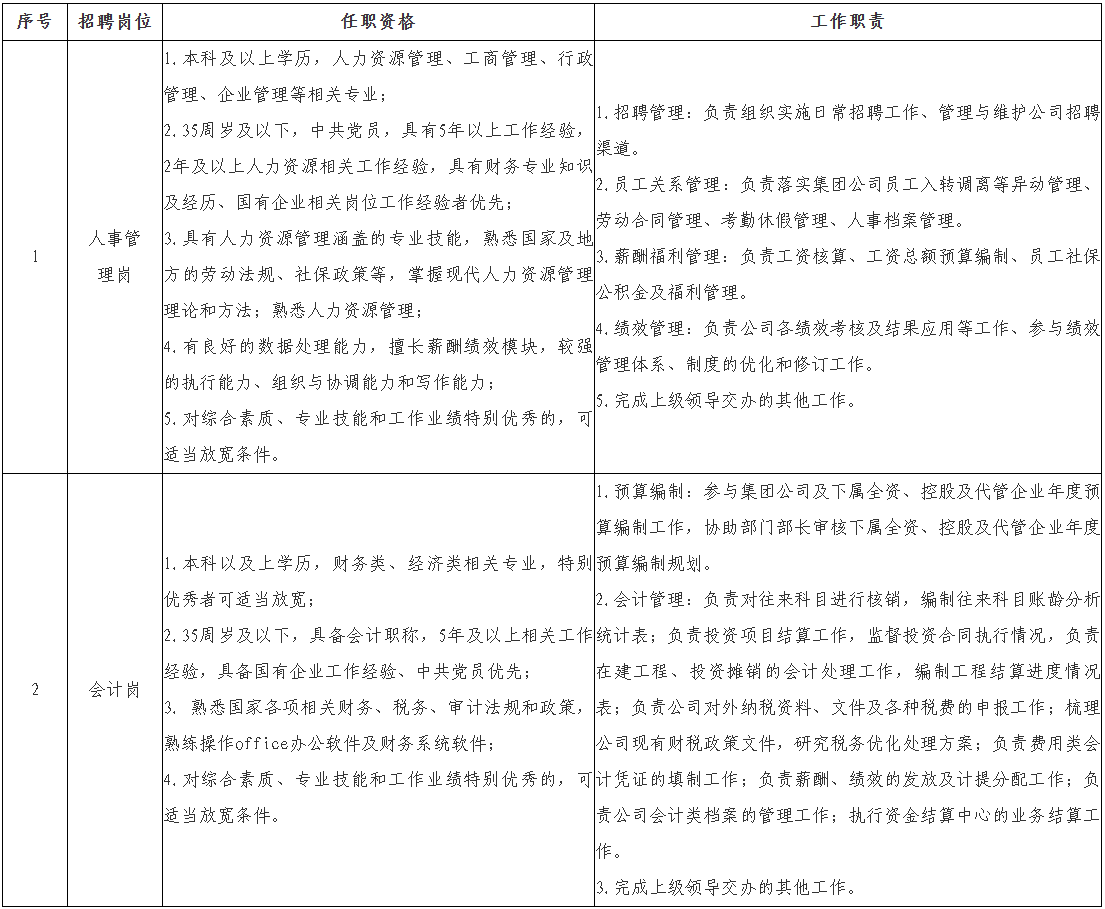 | 序号 | 招聘岗位 | 任职资格 | 工作职责 |
|---|---|---|---|
| 1 | 人事管理岗 | 1.本科及以上学历，人力资源管理、工商管理、行政管理、企业管理等相关专业；<br>2.35周岁及以下，中共党员，具有5年以上工作经验，2年及以上人力资源相关工作经验，具有财务专业知识及经历、国有企业相关岗位工作经验者优先；<br>3.具有人力资源管理涵盖的专业技能，熟悉国家及地方的劳动法规、社保政策等，掌握现代人力资源管理理论和方法；熟悉人力资源管理；<br>4.有良好的数据处理能力，擅长薪酬绩效模块，较强的执行能力、组织与协调能力和写作能力；<br>5.对综合素质、专业技能和工作业绩特别优秀的，可适当放宽条件。 | 1.招聘管理：负责组织实施日常招聘工作、管理与维护公司招聘渠道。<br>2.员工关系管理：负责落实集团公司员工入转调离等异动管理、劳动合同管理、考勤休假管理、人事档案管理。<br>3.薪酬福利管理：负责工资核算、工资总额预算编制、员工社保公积金及福利管理。<br>4.绩效管理：负责公司各绩效考核及结果应用等工作、参与绩效管理体系、制度的优化和修订工作。<br>5.完成上级领导交办的其他工作。 |
| 2 | 会计岗 | 1.本科以及上学历，财务类、经济类相关专业，特别优秀者可适当放宽；<br>2.35周岁及以下，具备会计职称，5年及以上相关工作经验，具备国有企业工作经验、中共党员优先；<br>3. 熟悉国家各项相关财务、税务、审计法规和政策，熟练操作office办公软件及财务系统软件；<br>4.对综合素质、专业技能和工作业绩特别优秀的，可适当放宽条件。 | 1.预算编制：参与集团公司及下属全资、控股及代管企业年度预算编制工作，协助部门部长审核下属全资、控股及代管企业年度预算编制规划。<br>2.会计管理：负责对往来科目进行核销，编制往来科目账龄分析统计表；负责投资项目结算工作，监督投资合同执行情况，负责在建工程、投资摊销的会计处理工作，编制工程结算进度情况表；负责公司对外纳税资料、文件及各种税费的申报工作；梳理公司现有财税政策文件，研究税务优化处理方案；负责费用类会计凭证的填制工作；负责薪酬、绩效的发放及计提分配工作；负责公司会计类档案的管理工作；执行资金结算中心的业务结算工作。<br>3.完成上级领导交办的其他工作。 |